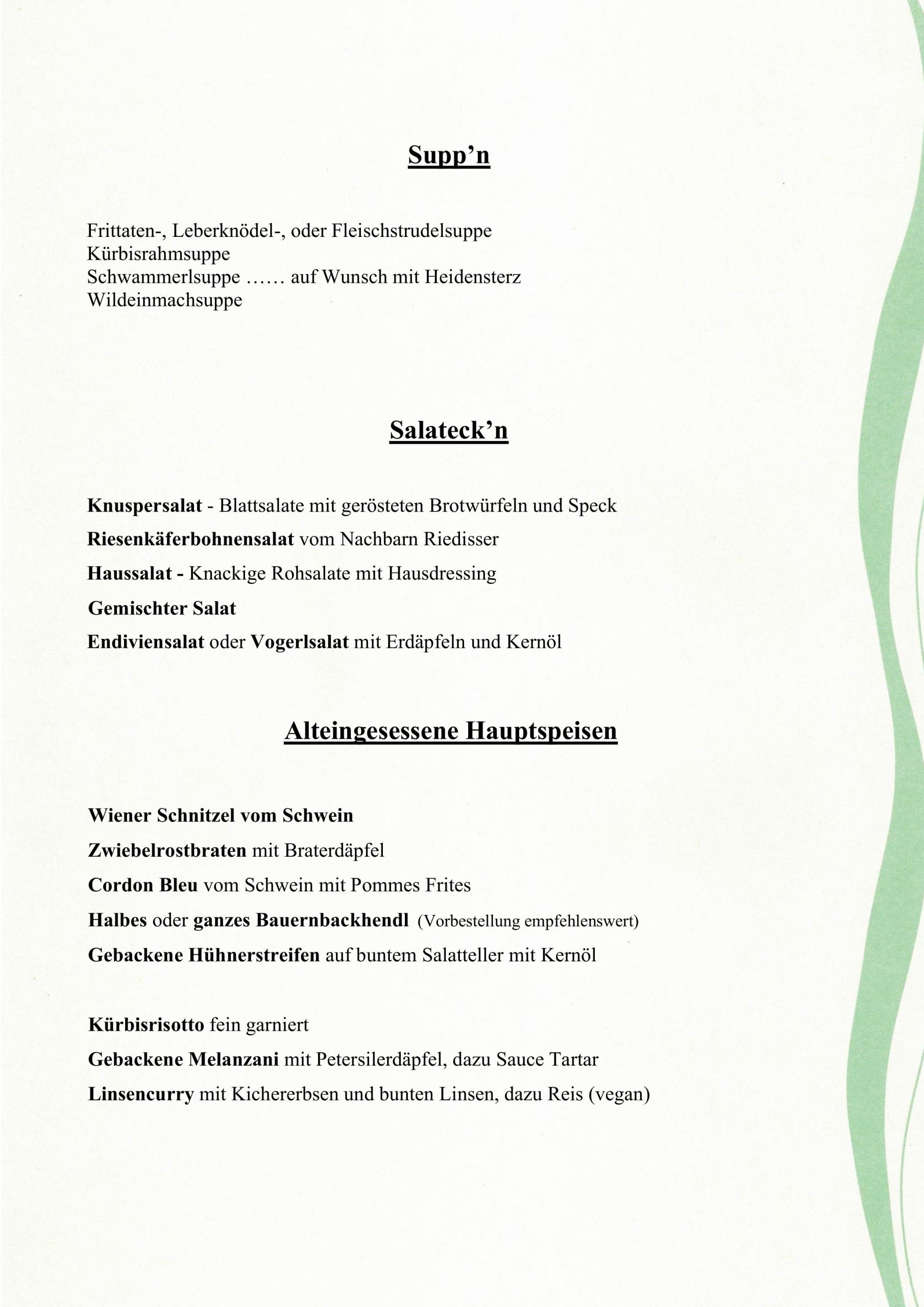 Supp’n

Frittaten-, Leberknödel-, oder Fleischstrudelsuppe
Kürbisrahmsuppe
Schwammerlsuppe …… auf Wunsch mit Heidensterz
Wildeinmachsuppe

Salateck’n

Knuspersalat - Blattsalate mit gerösteten Brotwürfeln und Speck

Riesenkäferbohnensalat vom Nachbarn Riedisser

Haussalat - Knackige Rohsalate mit Hausdressing

Gemischter Salat

Endiviensalat oder Vogerlsalat mit Erdäpfeln und Kernöl

Alteingesessene Hauptspeisen

Wiener Schnitzel vom Schwein

Zwiebelrostbraten mit Braterdäpfel

Cordon Bleu vom Schwein mit Pommes Frites

Halbes oder ganzes Bauernbackhendl (Vorbestellung empfehlenswert)

Gebackene Hühnerstreifen auf buntem Salatteller mit Kernöl

Kürbisrisotto fein garniert

Gebackene Melanzani mit Petersilerdäpfel, dazu Sauce Tartar

Linsencurry mit Kichererbsen und bunten Linsen, dazu Reis (vegan)